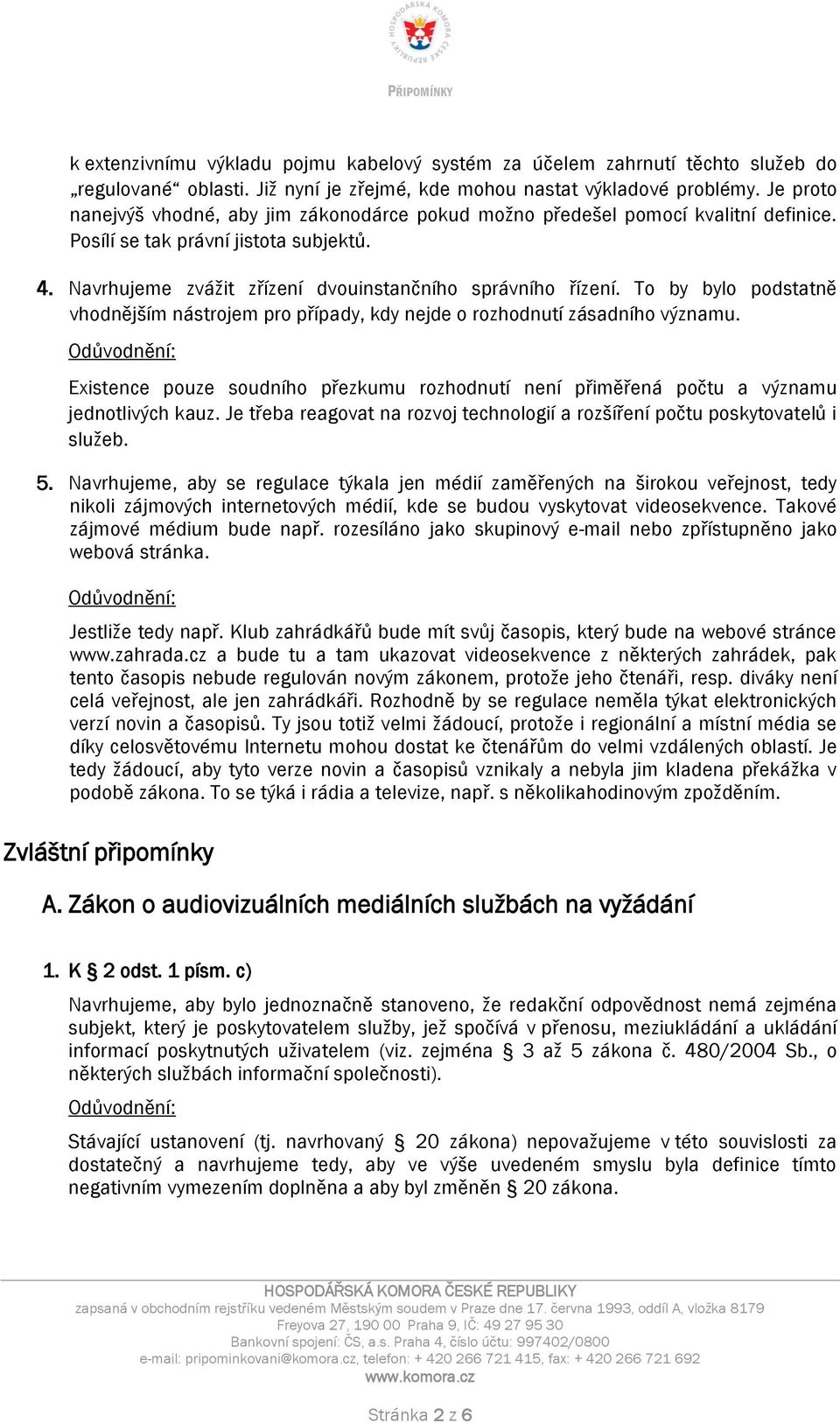 HOSPODÁŘSKÁ KOMORA ČESKÉ REPUBLIKY

PŘIPOMÍNKY

k extenzivnímu výkladu pojmu kabelový systém za účelem zahrnutí těchto služeb do „regulované“ oblasti. Již nyní je zřejmé, kde mohou nastat výkladové problémy. Je proto nanejvýš vhodné, aby jim zákonodárce pokud možno předešel pomocí kvalitní definice. Posílí se tak právní jistota subjektů.

4. Navrhujeme zvážit zřízení dvouinstančního správního řízení. To by bylo podstatně vhodnějším nástrojem pro případy, kdy nejde o rozhodnutí zásadního významu.

Odůvodnění:

Existence pouze soudního přezkumu rozhodnutí není přiměřená počtu a významu jednotlivých kauz. Je třeba reagovat na rozvoj technologií a rozšíření počtu poskytovatelů i služeb.

5. Navrhujeme, aby se regulace týkala jen médií zaměřených na širokou veřejnost, tedy nikoli zájmových internetových médií, kde se budou vyskytovat videosekvence. Takové zájmové médium bude např. rozesíláno jako skupinový e-mail nebo zpřístupněno jako webová stránka.

Odůvodnění:

Jestliže tedy např. Klub zahrádkářů bude mít svůj časopis, který bude na webové stránce www.zahrada.cz a bude tu a tam ukazovat videosekvence z některých zahrádek, pak tento časopis nebude regulován novým zákonem, protože jeho čtenáři, resp. diváky není celá veřejnost, ale jen zahrádkáři. Rozhodně by se regulace neměla týkat elektronických verzí novin a časopisů. Ty jsou totiž velmi žádoucí, protože i regionální a místní média se díky celosvětovému Internetu mohou dostat ke čtenářům do velmi vzdálených oblastí. Je tedy žádoucí, aby tyto verze novin a časopisů vznikaly a nebyla jim kladena překážka v podobě zákona. To se týká i rádia a televize, např. s několikahodinovým zpožděním.

Zvláštní připomínky

A. Zákon o audiovizuálních mediálních službách na vyžádání

1. K § 2 odst. 1 písm. c)

Navrhujeme, aby bylo jednoznačně stanoveno, že redakční odpovědnost nemá zejména subjekt, který je poskytovatelem služby, jež spočívá v přenosu, meziukládání a ukládání informací poskytnutých uživatelem (viz. zejména § 3 až 5 zákona č. 480/2004 Sb., o některých službách informační společnosti).

Odůvodnění:

Stávající ustanovení (tj. navrhovaný § 20 zákona) nepovažujeme v této souvislosti za dostatečný a navrhujeme tedy, aby ve výše uvedeném smyslu byla definice tímto negativním vymezením doplněna a aby byl změněn § 20 zákona.

HOSPODÁŘSKÁ KOMORA ČESKÉ REPUBLIKY
zapsaná v obchodním rejstříku vedeném Městským soudem v Praze dne 17. června 1993, oddíl A, vložka 8179
Freyova 27, 190 00 Praha 9, IČ: 49 27 95 30
Bankovní spojení: ČS, a.s. Praha 4, číslo účtu: 997402/0800
e-mail: pripominkovani@komora.cz, telefon: + 420 266 721 415, fax: + 420 266 721 692
www.komora.cz

Stránka 2 z 6